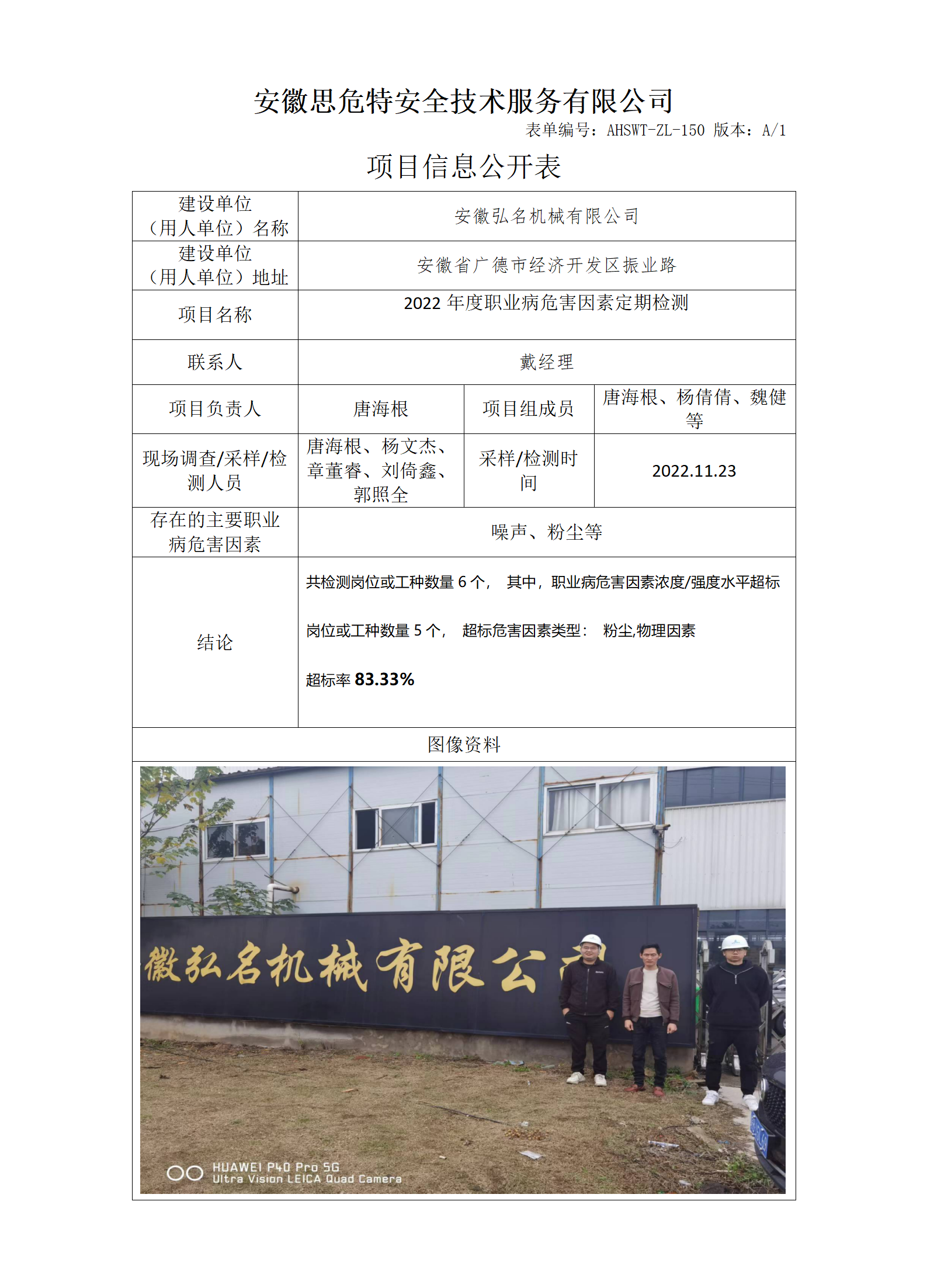 安徽思危特安全技术服务有限公司

表单编号：AHSWT-ZL-150 版本：A/1

项目信息公开表

| 建设单位（用人单位）名称 | 安徽弘名机械有限公司 | | |
|---|---|---|---|
| 建设单位（用人单位）地址 | 安徽省广德市经济开发区振业路 | | |
| 项目名称 | 2022 年度职业病危害因素定期检测 | | |
| 联系人 | 戴经理 | | |
| 项目负责人 | 唐海根 | 项目组成员 | 唐海根、杨倩倩、魏健等 |
| 现场调查/采样/检测人员 | 唐海根、杨文杰、章董睿、刘倚鑫、郭照全 | 采样/检测时间 | 2022.11.23 |
| 存在的主要职业病危害因素 | 噪声、粉尘等 | | |
| 结论 | 共检测岗位或工种数量 6 个， 其中，职业病危害因素浓度/强度水平超标岗位或工种数量 5 个， 超标危害因素类型： 粉尘,物理因素 超标率 83.33% | | |
| 图像资料 | | | |

徽弘名机械有限公

HUAWEI P40 Pro 5G
Ultra Vision LEICA Quad Camera